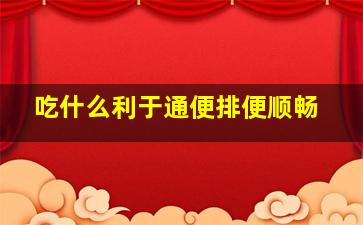 吃什么利于通便排便顺畅